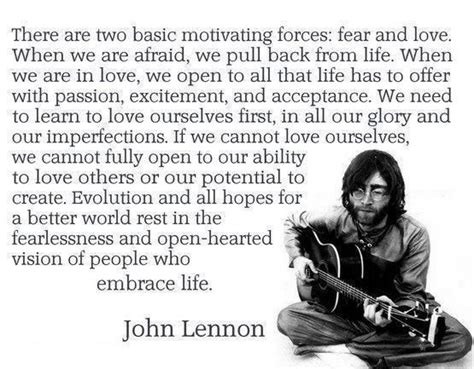 There are two basic motivating forces: fear and love. When we are afraid, we pull back from life. When we are in love, we open to all that life has to offer with passion, excitement, and acceptance. We need to learn to love ourselves first, in all our glory and our imperfections. If we cannot love ourselves, we cannot fully open to our ability to love others or our potential to create. Evolution and all hopes for a better world rest in the fearlessness and open-hearted vision of people who embrace life.

John Lennon